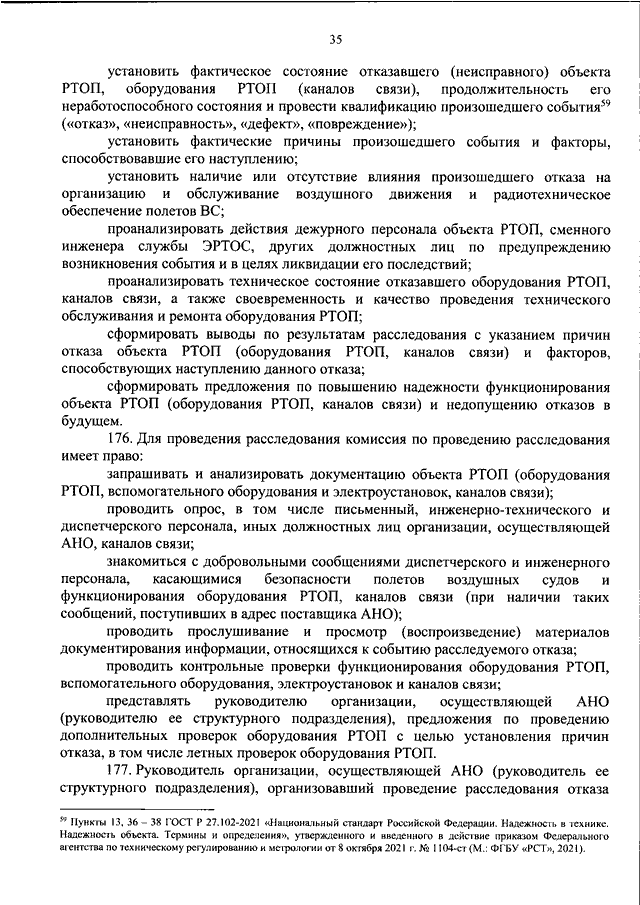 35

установить фактическое состояние отказавшего (неисправного) объекта РТОП, оборудования РТОП (каналов связи), продолжительность его неработоспособного состояния и провести квалификацию произошедшего события$^{59}$ («отказ», «неисправность», «дефект», «повреждение»);

установить фактические причины произошедшего события и факторы, способствовавшие его наступлению;

установить наличие или отсутствие влияния произошедшего отказа на организацию и обслуживание воздушного движения и радиотехническое обеспечение полетов ВС;

проанализировать действия дежурного персонала объекта РТОП, сменного инженера службы ЭРТОС, других должностных лиц по предупреждению возникновения события и в целях ликвидации его последствий;

проанализировать техническое состояние отказавшего оборудования РТОП, каналов связи, а также своевременность и качество проведения технического обслуживания и ремонта оборудования РТОП;

сформировать выводы по результатам расследования с указанием причин отказа объекта РТОП (оборудования РТОП, каналов связи) и факторов, способствующих наступлению данного отказа;

сформировать предложения по повышению надежности функционирования объекта РТОП (оборудования РТОП, каналов связи) и недопущению отказов в будущем.

176. Для проведения расследования комиссия по проведению расследования имеет право:

запрашивать и анализировать документацию объекта РТОП (оборудования РТОП, вспомогательного оборудования и электроустановок, каналов связи);

проводить опрос, в том числе письменный, инженерно-технического и диспетчерского персонала, иных должностных лиц организации, осуществляющей АНО, каналов связи;

знакомиться с добровольными сообщениями диспетчерского и инженерного персонала, касающимися безопасности полетов воздушных судов и функционирования оборудования РТОП, каналов связи (при наличии таких сообщений, поступивших в адрес поставщика АНО);

проводить прослушивание и просмотр (воспроизведение) материалов документирования информации, относящихся к событию расследуемого отказа;

проводить контрольные проверки функционирования оборудования РТОП, вспомогательного оборудования, электроустановок и каналов связи;

представлять руководителю организации, осуществляющей АНО (руководителю ее структурного подразделения), предложения по проведению дополнительных проверок оборудования РТОП с целью установления причин отказа, в том числе летных проверок оборудования РТОП.

177. Руководитель организации, осуществляющей АНО (руководитель ее структурного подразделения), организовавший проведение расследования отказа

$^{59}$ Пункты 13, 36 – 38 ГОСТ Р 27.102-2021 «Национальный стандарт Российской Федерации. Надежность в технике. Надежность объекта. Термины и определения», утвержденного и введенного в действие приказом Федерального агентства по техническому регулированию и метрологии от 8 октября 2021 г. № 1104-ст (М.: ФГБУ «РСТ», 2021).